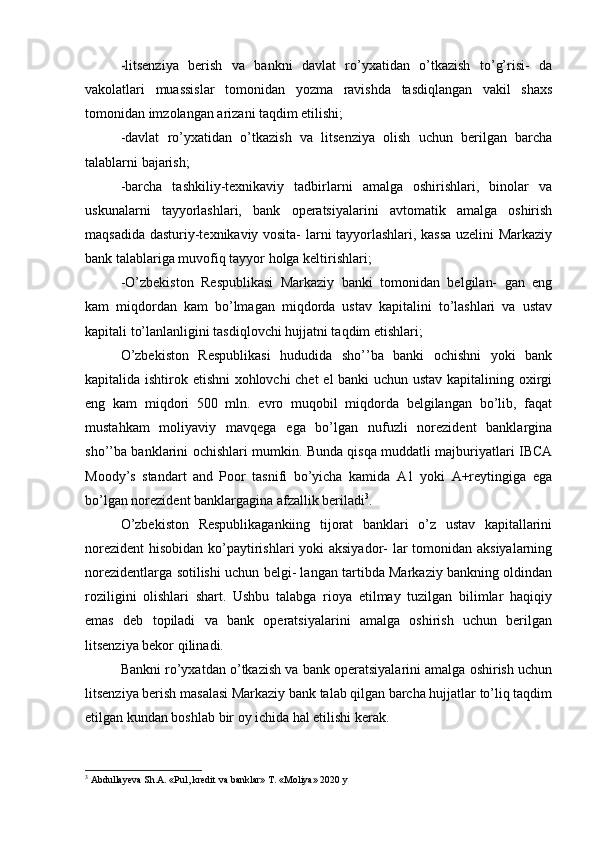 -litsenziya berish va bankni davlat ro’yxatidan o’tkazish to’g’risi- da vakolatlari muassislar tomonidan yozma ravishda tasdiqlangan vakil shaxs tomonidan imzolangan arizani taqdim etilishi;

-davlat ro’yxatidan o’tkazish va litsenziya olish uchun berilgan barcha talablarni bajarish;

-barcha tashkiliy-texnikaviy tadbirlarni amalga oshirishlari, binolar va uskunalarni tayyorlashlari, bank operatsiyalarini avtomatik amalga oshirish maqsadida dasturiy-texnikaviy vosita- larni tayyorlashlari, kassa uzelini Markaziy bank talablariga muvofiq tayyor holga keltirishlari;

-O’zbekiston Respublikasi Markaziy banki tomonidan belgilan- gan eng kam miqdordan kam bo’lmagan miqdorda ustav kapitalini to’lashlari va ustav kapitali to’lanlanligini tasdiqlovchi hujjatni taqdim etishlari;

O’zbekiston Respublikasi hududida sho’’ba banki ochishni yoki bank kapitalida ishtirok etishni xohlovchi chet el banki uchun ustav kapitalining oxirgi eng kam miqdori 500 mln. evro muqobil miqdorda belgilangan bo’lib, faqat mustahkam moliyaviy mavqega ega bo’lgan nufuzli norezident banklargina sho’’ba banklarini ochishlari mumkin. Bunda qisqa muddatli majburiyatlari IBCA Moody’s standart and Poor tasnifi bo’yicha kamida A1 yoki A+reytingiga ega bo’lgan norezident banklargagina afzallik beriladi$^3$.

O’zbekiston Respublikagankiing tijorat banklari o’z ustav kapitallarini norezident hisobidan ko’paytirishlari yoki aksiyador- lar tomonidan aksiyalarning norezidentlarga sotilishi uchun belgi- langan tartibda Markaziy bankning oldindan roziligini olishlari shart. Ushbu talabga rioya etilmay tuzilgan bilimlar haqiqiy emas deb topiladi va bank operatsiyalarini amalga oshirish uchun berilgan litsenziya bekor qilinadi.

Bankni ro’yxatdan o’tkazish va bank operatsiyalarini amalga oshirish uchun litsenziya berish masalasi Markaziy bank talab qilgan barcha hujjatlar to’liq taqdim etilgan kundan boshlab bir oy ichida hal etilishi kerak.

$^3$ Abdullayeva Sh.A. «Pul,kredit va banklar» T. «Moliya» 2020 y